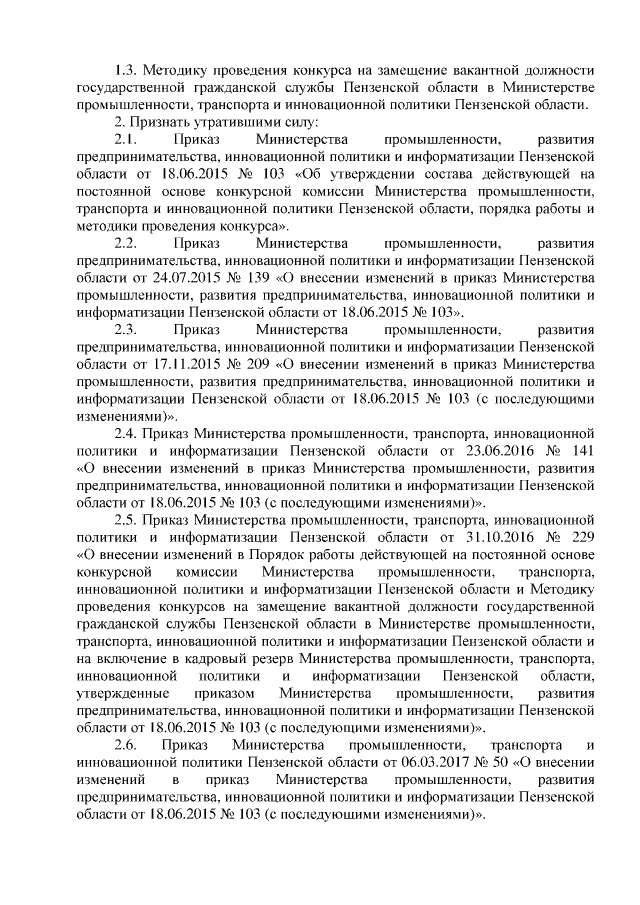 1.3. Методику проведения конкурса на замещение вакантной должности государственной гражданской службы Пензенской области в Министерстве промышленности, транспорта и инновационной политики Пензенской области.

2. Признать утратившими силу:

2.1. Приказ Министерства промышленности, развития предпринимательства, инновационной политики и информатизации Пензенской области от 18.06.2015 № 103 «Об утверждении состава действующей на постоянной основе конкурсной комиссии Министерства промышленности, транспорта и инновационной политики Пензенской области, порядка работы и методики проведения конкурса».

2.2. Приказ Министерства промышленности, развития предпринимательства, инновационной политики и информатизации Пензенской области от 24.07.2015 № 139 «О внесении изменений в приказ Министерства промышленности, развития предпринимательства, инновационной политики и информатизации Пензенской области от 18.06.2015 № 103».

2.3. Приказ Министерства промышленности, развития предпринимательства, инновационной политики и информатизации Пензенской области от 17.11.2015 № 209 «О внесении изменений в приказ Министерства промышленности, развития предпринимательства, инновационной политики и информатизации Пензенской области от 18.06.2015 № 103 (с последующими изменениями)».

2.4. Приказ Министерства промышленности, транспорта, инновационной политики и информатизации Пензенской области от 23.06.2016 № 141 «О внесении изменений в приказ Министерства промышленности, развития предпринимательства, инновационной политики и информатизации Пензенской области от 18.06.2015 № 103 (с последующими изменениями)».

2.5. Приказ Министерства промышленности, транспорта, инновационной политики и информатизации Пензенской области от 31.10.2016 № 229 «О внесении изменений в Порядок работы действующей на постоянной основе конкурсной комиссии Министерства промышленности, транспорта, инновационной политики и информатизации Пензенской области и Методику проведения конкурсов на замещение вакантной должности государственной гражданской службы Пензенской области в Министерстве промышленности, транспорта, инновационной политики и информатизации Пензенской области и на включение в кадровый резерв Министерства промышленности, транспорта, инновационной политики и информатизации Пензенской области, утвержденные приказом Министерства промышленности, развития предпринимательства, инновационной политики и информатизации Пензенской области от 18.06.2015 № 103 (с последующими изменениями)».

2.6. Приказ Министерства промышленности, транспорта и инновационной политики Пензенской области от 06.03.2017 № 50 «О внесении изменений в приказ Министерства промышленности, развития предпринимательства, инновационной политики и информатизации Пензенской области от 18.06.2015 № 103 (с последующими изменениями)».